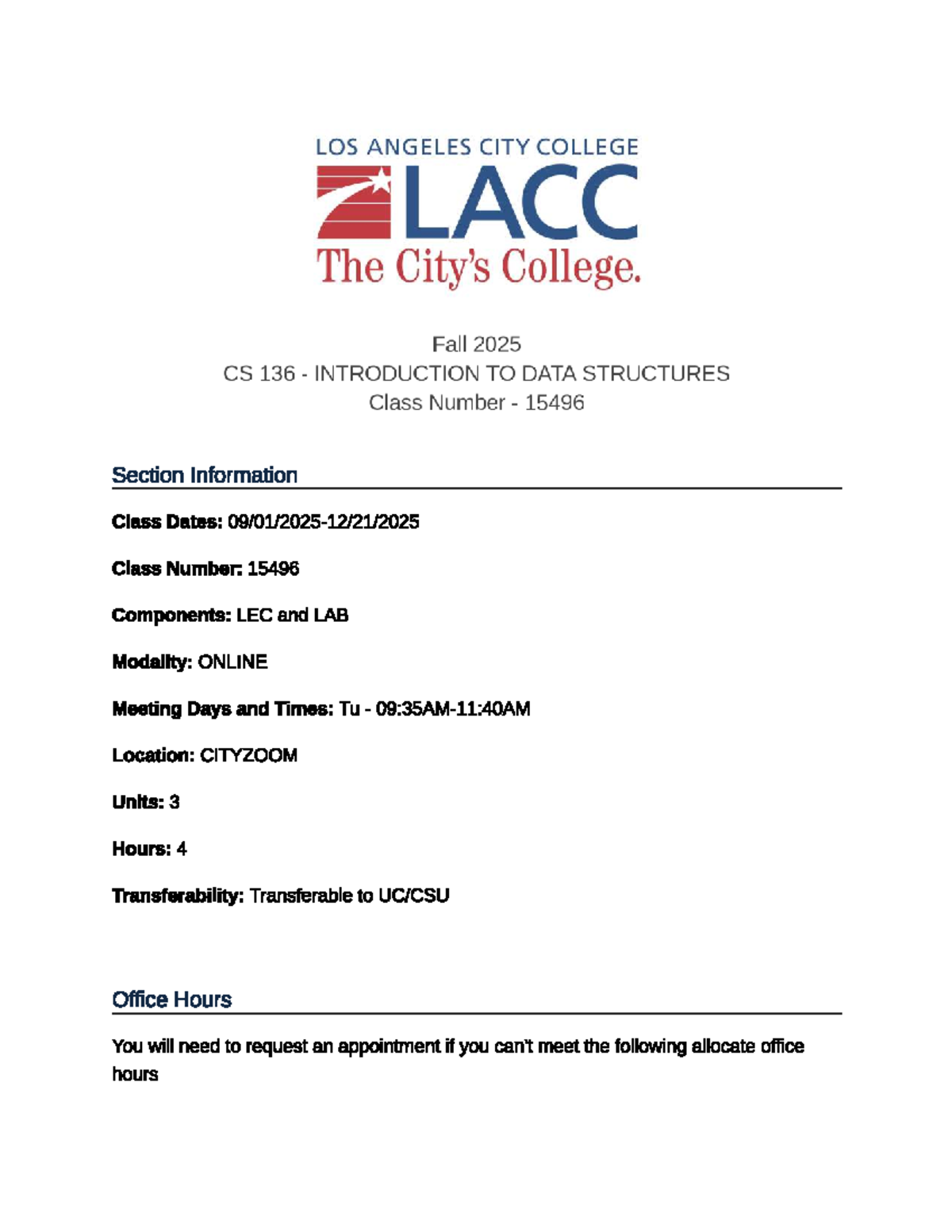 LOS ANGELES CITY COLLEGE
LACC
The City's College.

Fall 2025
CS 136 - INTRODUCTION TO DATA STRUCTURES
Class Number - 15496

Section Information

Class Dates: 09/01/2025-12/21/2025

Class Number: 15496

Components: LEC and LAB

Modality: ONLINE

Meeting Days and Times: Tu - 09:35AM-11:40AM

Location: CITYZOOM

Units: 3

Hours: 4

Transferability: Transferable to UC/CSU

Office Hours

You will need to request an appointment if you can't meet the following allocate office hours